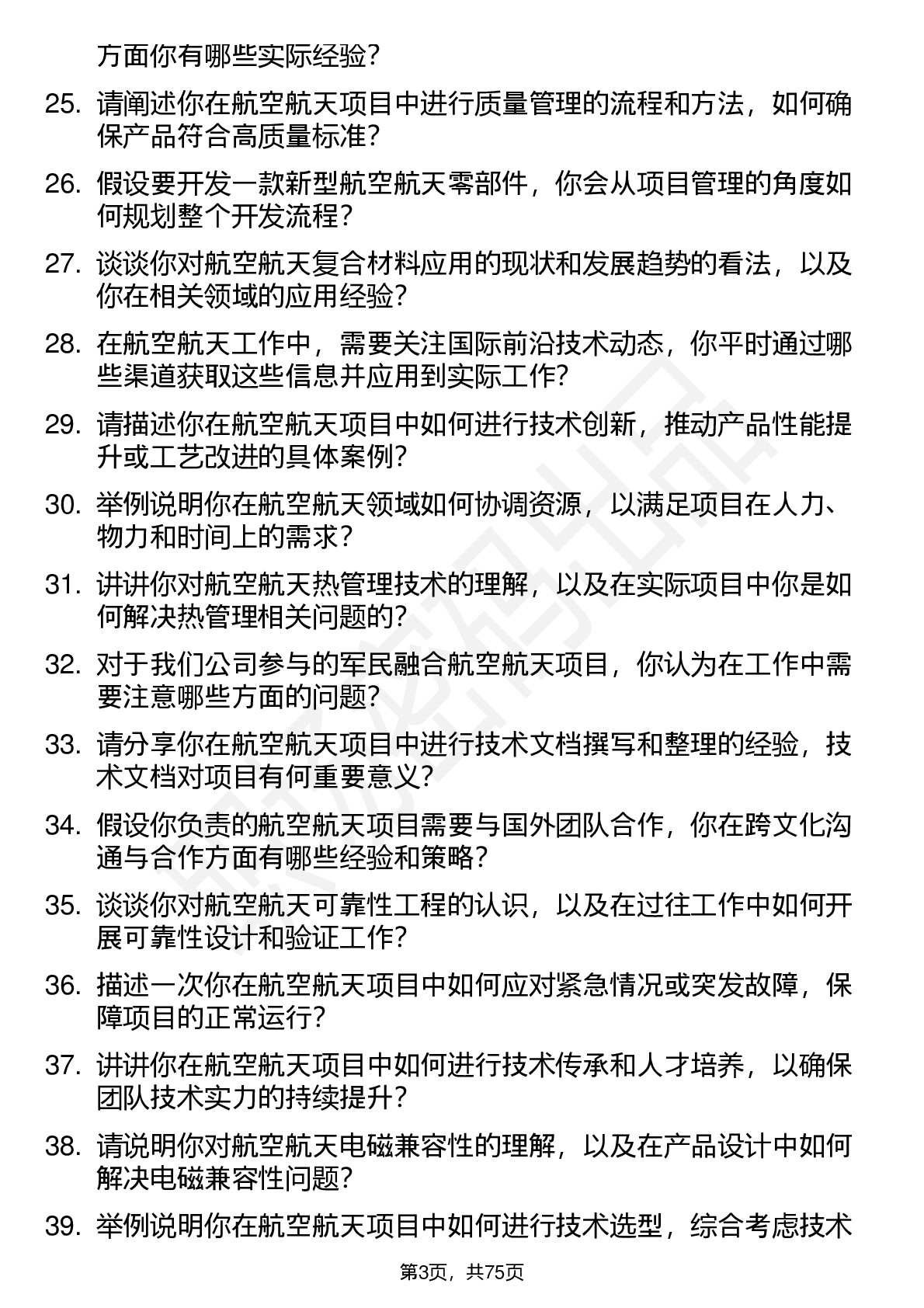 方面你有哪些实际经验？

25. 请阐述你在航空航天项目中进行质量管理的流程和方法，如何确保产品符合高质量标准？

26. 假设要开发一款新型航空航天零部件，你会从项目管理的角度如何规划整个开发流程？

27. 谈谈你对航空航天复合材料应用的现状和发展趋势的看法，以及你在相关领域的应用经验？

28. 在航空航天工作中，需要关注国际前沿技术动态，你平时通过哪些渠道获取这些信息并应用到实际工作？

29. 请描述你在航空航天项目中如何进行技术创新，推动产品性能提升或工艺改进的具体案例？

30. 举例说明你在航空航天领域如何协调资源，以满足项目在人力、物力和时间上的需求？

31. 讲讲你对航空航天热管理技术的理解，以及在实际项目中你是如何解决热管理相关问题的？

32. 对于我们公司参与的军民融合航空航天项目，你认为在工作中需要注意哪些方面的问题？

33. 请分享你在航空航天项目中进行技术文档撰写和整理的经验，技术文档对项目有何重要意义？

34. 假设你负责的航空航天项目需要与国外团队合作，你在跨文化沟通与合作方面有哪些经验和策略？

35. 谈谈你对航空航天可靠性工程的认识，以及在过往工作中如何开展可靠性设计和验证工作？

36. 描述一次你在航空航天项目中如何应对紧急情况或突发故障，保障项目的正常运行？

37. 讲讲你在航空航天项目中如何进行技术传承和人才培养，以确保团队技术实力的持续提升？

38. 请说明你对航空航天电磁兼容性的理解，以及在产品设计中如何解决电磁兼容性问题？

39. 举例说明你在航空航天项目中如何进行技术选型，综合考虑技术

第3页，共75页